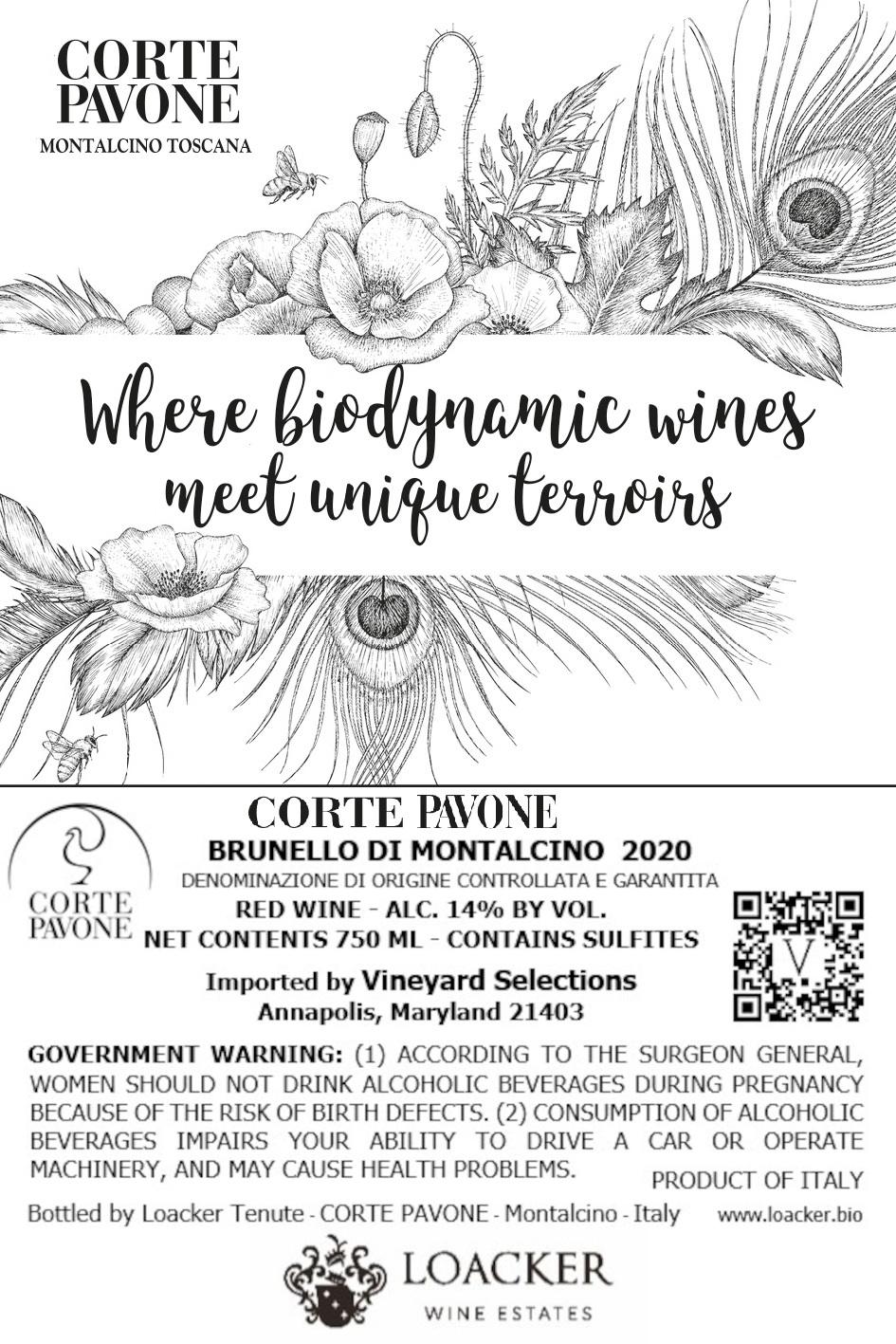 CORTE
PAVONE
MONTALCINO TOSCANA

Where biodynamic wines
meet unique terroirs

CORTE PAVONE

CORTE
PAVONE

BRUNELLO DI MONTALCINO 2020
DENOMINAZIONE DI ORIGINE CONTROLLATA E GARANTITA
RED WINE - ALC. 14% BY VOL.
NET CONTENTS 750 ML - CONTAINS SULFITES

Imported by Vineyard Selections
Annapolis, Maryland 21403

GOVERNMENT WARNING: (1) ACCORDING TO THE SURGEON GENERAL, WOMEN SHOULD NOT DRINK ALCOHOLIC BEVERAGES DURING PREGNANCY BECAUSE OF THE RISK OF BIRTH DEFECTS. (2) CONSUMPTION OF ALCOHOLIC BEVERAGES IMPAIRS YOUR ABILITY TO DRIVE A CAR OR OPERATE MACHINERY, AND MAY CAUSE HEALTH PROBLEMS.

PRODUCT OF ITALY

Bottled by Loacker Tenute - CORTE PAVONE - Montalcino - Italy www.loacker.bio

LOACKER
WINE ESTATES